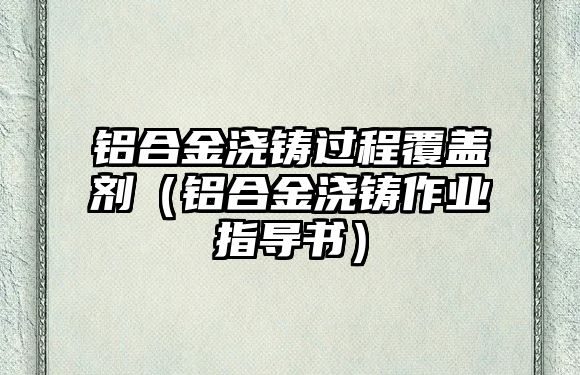 铝合金浇铸过程覆盖剂（铝合金浇铸作业指导书）